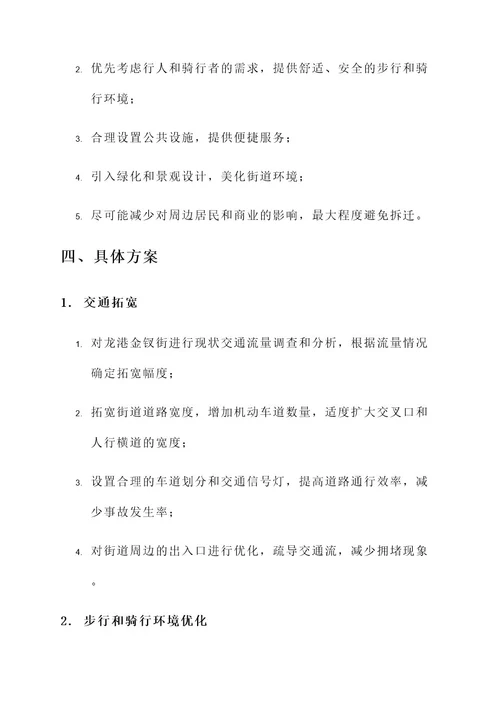 2. 优先考虑行人和骑行者的需求，提供舒适、安全的步行和骑行环境；

3. 合理设置公共设施，提供便捷服务；

4. 引入绿化和景观设计，美化街道环境；

5. 尽可能减少对周边居民和商业的影响，最大程度避免拆迁。

四、具体方案

1. 交通拓宽

1. 对龙港金钗街进行现状交通流量调查和分析，根据流量情况确定拓宽幅度；

2. 拓宽街道道路宽度，增加机动车道数量，适度扩大交叉口和人行横道的宽度；

3. 设置合理的车道划分和交通信号灯，提高道路通行效率，减少事故发生率；

4. 对街道周边的出入口进行优化，疏导交通流，减少拥堵现象。

2. 步行和骑行环境优化